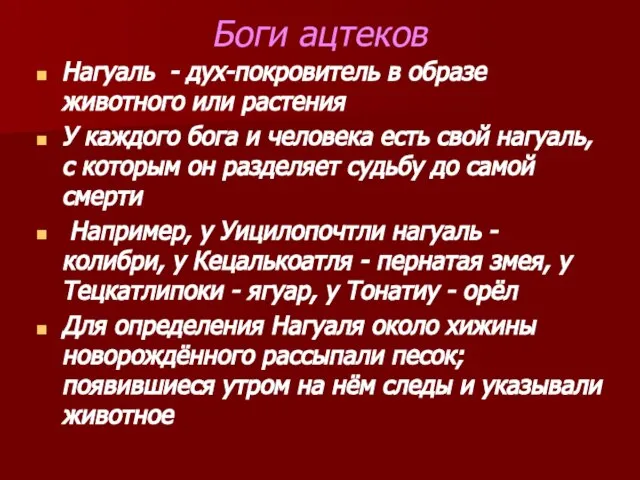 Боги ацтеков

Нагуаль - дух-покровитель в образе животного или растения

У каждого бога и человека есть свой нагуаль, с которым он разделяет судьбу до самой смерти

Например, у Уицилопочтли нагуаль - колибри, у Кецалькоатля - пернатая змея, у Тецкатлипоки - ягуар, у Тонатиу - орёл

Для определения Нагуаля около хижины новорождённого рассыпали песок; появившиеся утром на нём следы и указывали животное